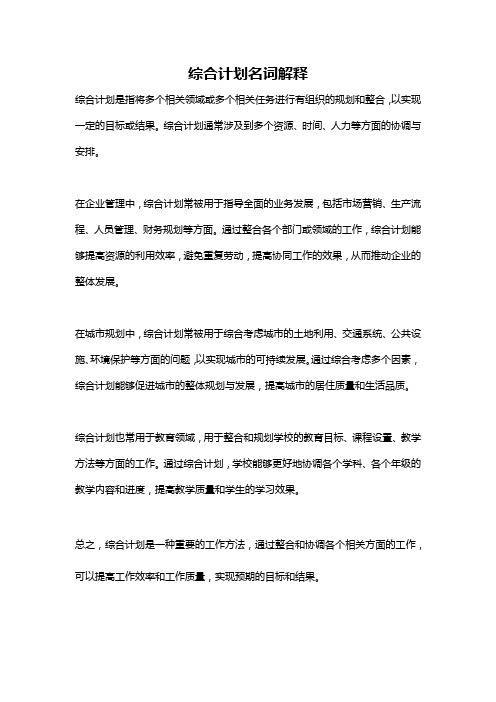 综合计划名词解释

综合计划是指将多个相关领域或多个相关任务进行有组织的规划和整合，以实现一定的目标或结果。综合计划通常涉及到多个资源、时间、人力等方面的协调与安排。

在企业管理中，综合计划常被用于指导全面的业务发展，包括市场营销、生产流程、人员管理、财务规划等方面。通过整合各个部门或领域的工作，综合计划能够提高资源的利用效率，避免重复劳动，提高协同工作的效果，从而推动企业的整体发展。

在城市规划中，综合计划常被用于综合考虑城市的土地利用、交通系统、公共设施、环境保护等方面的问题，以实现城市的可持续发展。通过综合考虑多个因素，综合计划能够促进城市的整体规划与发展，提高城市的居住质量和生活品质。

综合计划也常用于教育领域，用于整合和规划学校的教育目标、课程设置、教学方法等方面的工作。通过综合计划，学校能够更好地协调各个学科、各个年级的教学内容和进度，提高教学质量和学生的学习效果。

总之，综合计划是一种重要的工作方法，通过整合和协调各个相关方面的工作，可以提高工作效率和工作质量，实现预期的目标和结果。